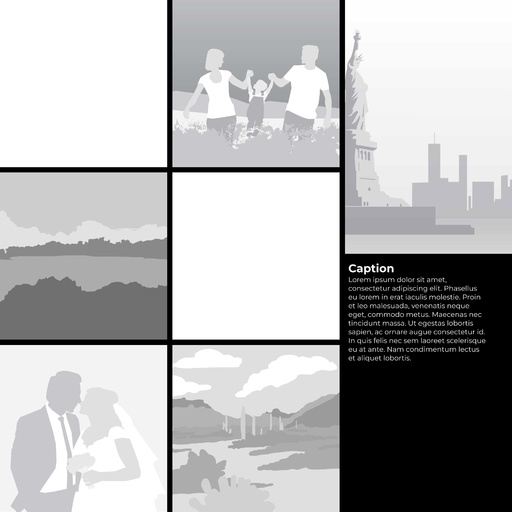 Caption

Lorem ipsum dolor sit amet, consectetur adipiscing elit. Phasellus eu lorem in erat iaculis molestie. Proin et leo malesuada, venenatis neque eget, commodo metus. Maecenas nec tincidunt massa. Ut egestas lobortis sapien, ac ornare augue consectetur id. In quis felis nec sem laoreet scelerisque eu at ante. Nam condimentum lectus et aliquet lobortis.